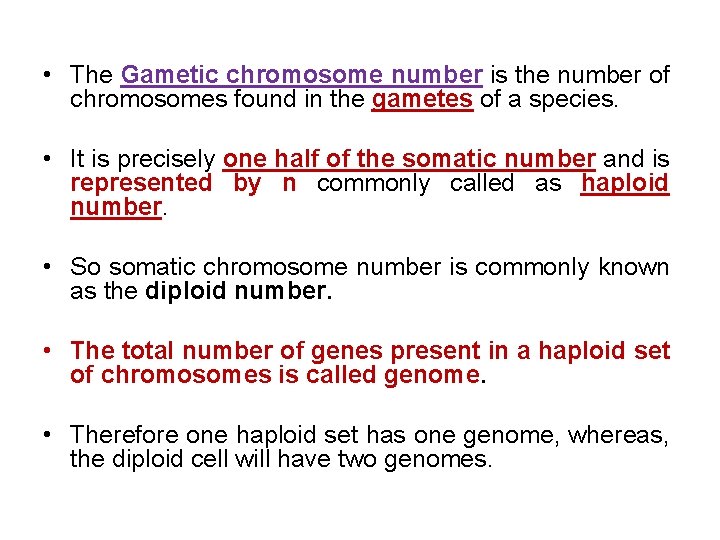 • The Gametic chromosome number is the number of chromosomes found in the gametes of a species.

• It is precisely one half of the somatic number and is represented by n commonly called as haploid number.

• So somatic chromosome number is commonly known as the diploid number.

• The total number of genes present in a haploid set of chromosomes is called genome.

• Therefore one haploid set has one genome, whereas, the diploid cell will have two genomes.